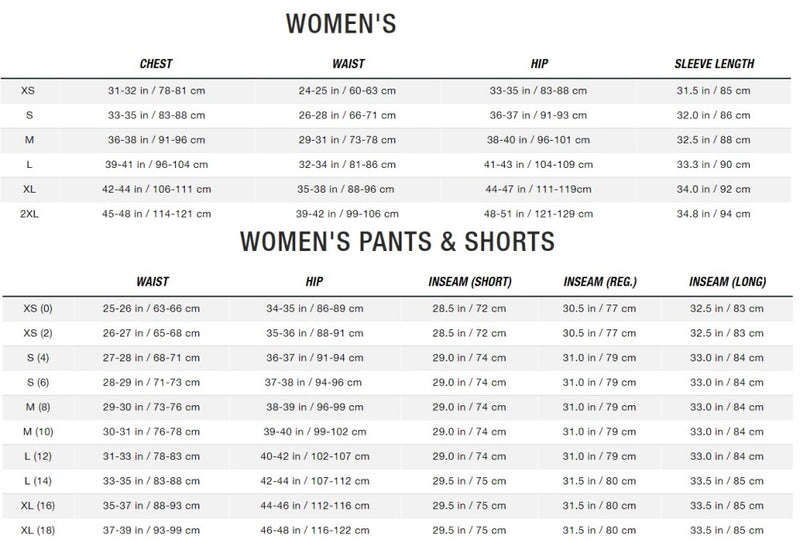 WOMEN'S

| | CHEST | WAIST | HIP | SLEEVE LENGTH |
|---|---|---|---|---|
| XS | 31-32 in / 78-81 cm | 24-25 in / 60-63 cm | 33-35 in / 83-88 cm | 31.5 in / 85 cm |
| S | 33-35 in / 83-88 cm | 26-28 in / 66-71 cm | 36-37 in / 91-93 cm | 32.0 in / 86 cm |
| M | 36-38 in / 91-96 cm | 29-31 in / 73-78 cm | 38-40 in / 96-101 cm | 32.5 in / 88 cm |
| L | 39-41 in / 96-104 cm | 32-34 in / 81-86 cm | 41-43 in / 104-109 cm | 33.3 in / 90 cm |
| XL | 42-44 in / 106-111 cm | 35-38 in / 88-96 cm | 44-47 in / 111-119cm | 34.0 in / 92 cm |
| 2XL | 45-48 in / 114-121 cm | 39-42 in / 99-106 cm | 48-51 in / 121-129 cm | 34.8 in / 94 cm |

WOMEN'S PANTS & SHORTS

| | WAIST | HIP | INSEAM (SHORT) | INSEAM (REG.) | INSEAM (LONG) |
|---|---|---|---|---|---|
| XS (0) | 25-26 in / 63-66 cm | 34-35 in / 86-89 cm | 28.5 in / 72 cm | 30.5 in / 77 cm | 32.5 in / 83 cm |
| XS (2) | 26-27 in / 65-68 cm | 35-36 in / 88-91 cm | 28.5 in / 72 cm | 30.5 in / 77 cm | 32.5 in / 83 cm |
| S (4) | 27-28 in / 68-71 cm | 36-37 in / 91-94 cm | 29.0 in / 74 cm | 31.0 in / 79 cm | 33.0 in / 84 cm |
| S (6) | 28-29 in / 71-73 cm | 37-38 in / 94-96 cm | 29.0 in / 74 cm | 31.0 in / 79 cm | 33.0 in / 84 cm |
| M (8) | 29-30 in / 73-76 cm | 38-39 in / 96-99 cm | 29.0 in / 74 cm | 31.0 in / 79 cm | 33.0 in / 84 cm |
| M (10) | 30-31 in / 76-78 cm | 39-40 in / 99-102 cm | 29.0 in / 74 cm | 31.0 in / 79 cm | 33.0 in / 84 cm |
| L (12) | 31-33 in / 78-83 cm | 40-42 in / 102-107 cm | 29.0 in / 74 cm | 31.0 in / 79 cm | 33.0 in / 84 cm |
| L (14) | 33-35 in / 83-88 cm | 42-44 in / 107-112 cm | 29.5 in / 75 cm | 31.5 in / 80 cm | 33.5 in / 85 cm |
| XL (16) | 35-37 in / 88-93 cm | 44-46 in / 112-116 cm | 29.5 in / 75 cm | 31.5 in / 80 cm | 33.5 in / 85 cm |
| XL (18) | 37-39 in / 93-99 cm | 46-48 in / 116-122 cm | 29.5 in / 75 cm | 31.5 in / 80 cm | 33.5 in / 85 cm |